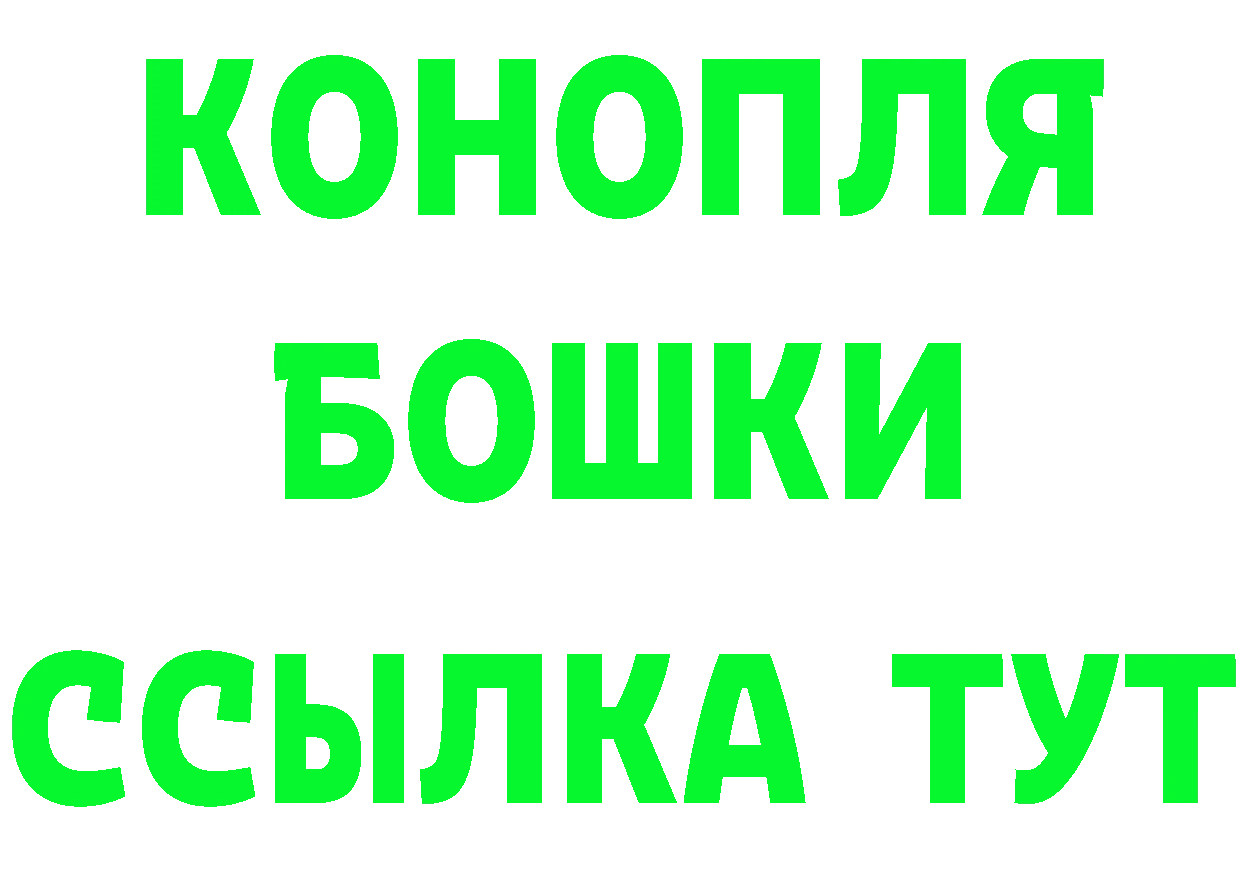 КОНОПЛЯ
БОШКИ
ССЫЛКА ТУТ